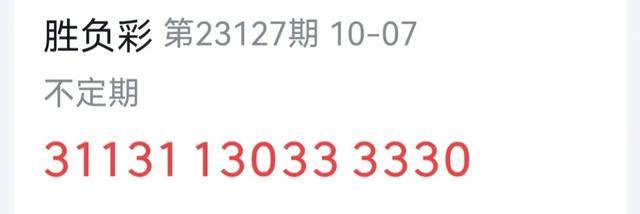 胜负彩 第23127期 10-07

不定期

31131 13033 3330